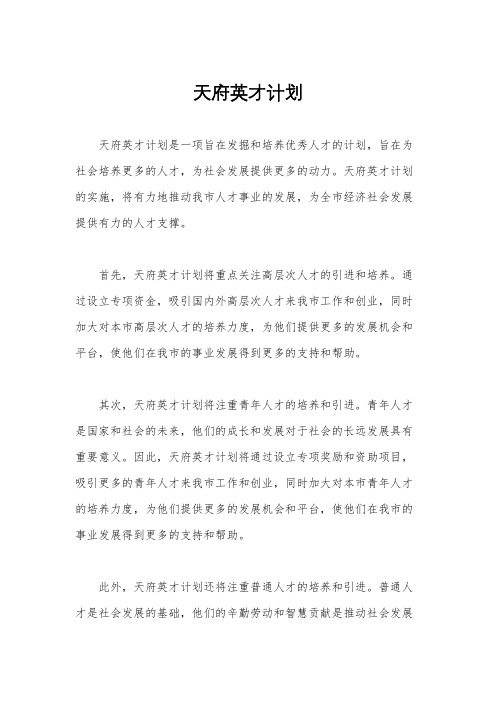 天府英才计划

天府英才计划是一项旨在发掘和培养优秀人才的计划，旨在为社会培养更多的人才，为社会发展提供更多的动力。天府英才计划的实施，将有力地推动我市人才事业的发展，为全市经济社会发展提供有力的人才支撑。

首先，天府英才计划将重点关注高层次人才的引进和培养。通过设立专项资金，吸引国内外高层次人才来我市工作和创业，同时加大对本市高层次人才的培养力度，为他们提供更多的发展机会和平台，使他们在我市的事业发展得到更多的支持和帮助。

其次，天府英才计划将注重青年人才的培养和引进。青年人才是国家和社会的未来，他们的成长和发展对于社会的长远发展具有重要意义。因此，天府英才计划将通过设立专项奖励和资助项目，吸引更多的青年人才来我市工作和创业，同时加大对本市青年人才的培养力度，为他们提供更多的发展机会和平台，使他们在我市的事业发展得到更多的支持和帮助。

此外，天府英才计划还将注重普通人才的培养和引进。普通人才是社会发展的基础，他们的辛勤劳动和智慧贡献是推动社会发展